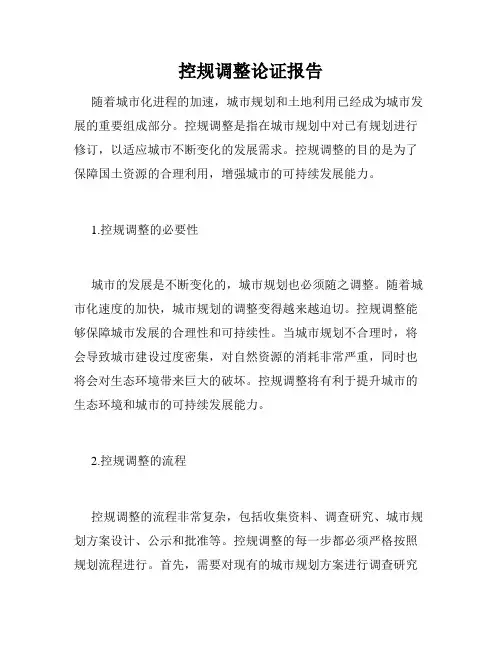 控规调整论证报告

随着城市化进程的加速，城市规划和土地利用已经成为城市发展的重要组成部分。控规调整是指在城市规划中对已有规划进行修订，以适应城市不断变化的发展需求。控规调整的目的是为了保障国土资源的合理利用，增强城市的可持续发展能力。

1.控规调整的必要性

城市的发展是不断变化的，城市规划也必须随之调整。随着城市化速度的加快，城市规划的调整变得越来越迫切。控规调整能够保障城市发展的合理性和可持续性。当城市规划不合理时，将会导致城市建设过度密集，对自然资源的消耗非常严重，同时也将会对生态环境带来巨大的破坏。控规调整将有利于提升城市的生态环境和城市的可持续发展能力。

2.控规调整的流程

控规调整的流程非常复杂，包括收集资料、调查研究、城市规划方案设计、公示和批准等。控规调整的每一步都必须严格按照规划流程进行。首先，需要对现有的城市规划方案进行调查研究